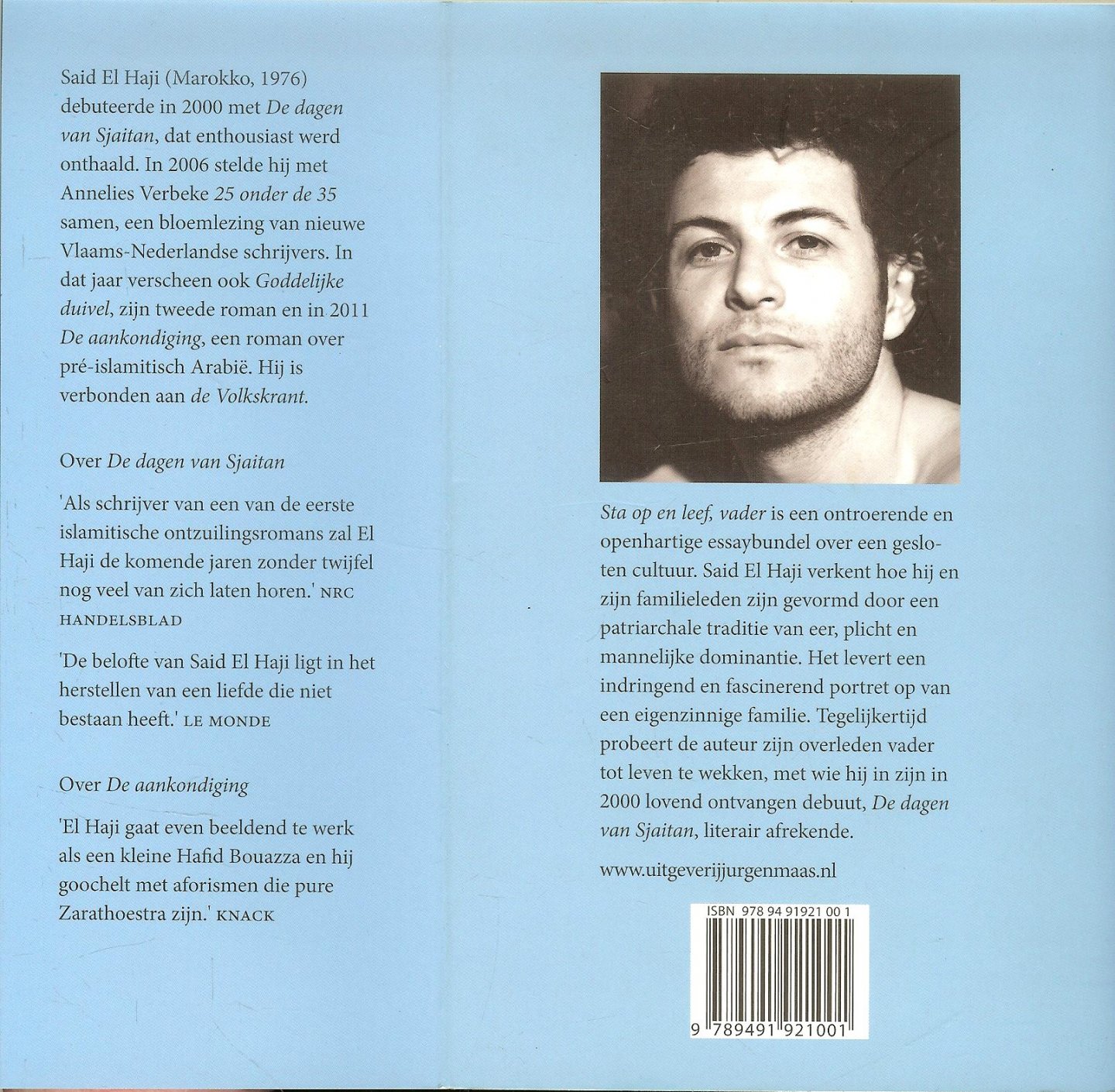 Said El Haji (Marokko, 1976) debuteerde in 2000 met De dagen van Sjaitan, dat enthousiast werd onthaald. In 2006 stelde hij met Annelies Verbeke 25 onder de 35 samen, een bloemlezing van nieuwe Vlaams-Nederlandse schrijvers. In dat jaar verscheen ook Goddelijke duivel, zijn tweede roman en in 2011 De aankondiging, een roman over pré-islamitisch Arabië. Hij is verbonden aan de Volkskrant.

Over De dagen van Sjaitan

'Als schrijver van een van de eerste islamitische ontzuilingsromans zal El Haji de komende jaren zonder twijfel nog veel van zich laten horen.' NRC HANDELSBLAD

'De belofte van Said El Haji ligt in het herstellen van een liefde die niet bestaan heeft.' LE MONDE

Over De aankondiging

'El Haji gaat even beeldend te werk als een kleine Hafid Bouazza en hij goochelt met aforismen die pure Zarathoestra zijn.' KNACK

Sta op en leef, vader is een ontroerende en openhartige essaybundel over een gesloten cultuur. Said El Haji verkent hoe hij en zijn familieleden zijn gevormd door een patriarchale traditie van eer, plicht en mannelijke dominantie. Het levert een indringend en fascinerend portret op van een eigenzinnige familie. Tegelijkertijd probeert de auteur zijn overleden vader tot leven te wekken, met wie hij in zijn in 2000 lovend ontvangen debuut, De dagen van Sjaitan, literair afrekende.

www.uitgeverijjurgenmaas.nl

ISBN 978 94 91921 00 1

9 789491 921001